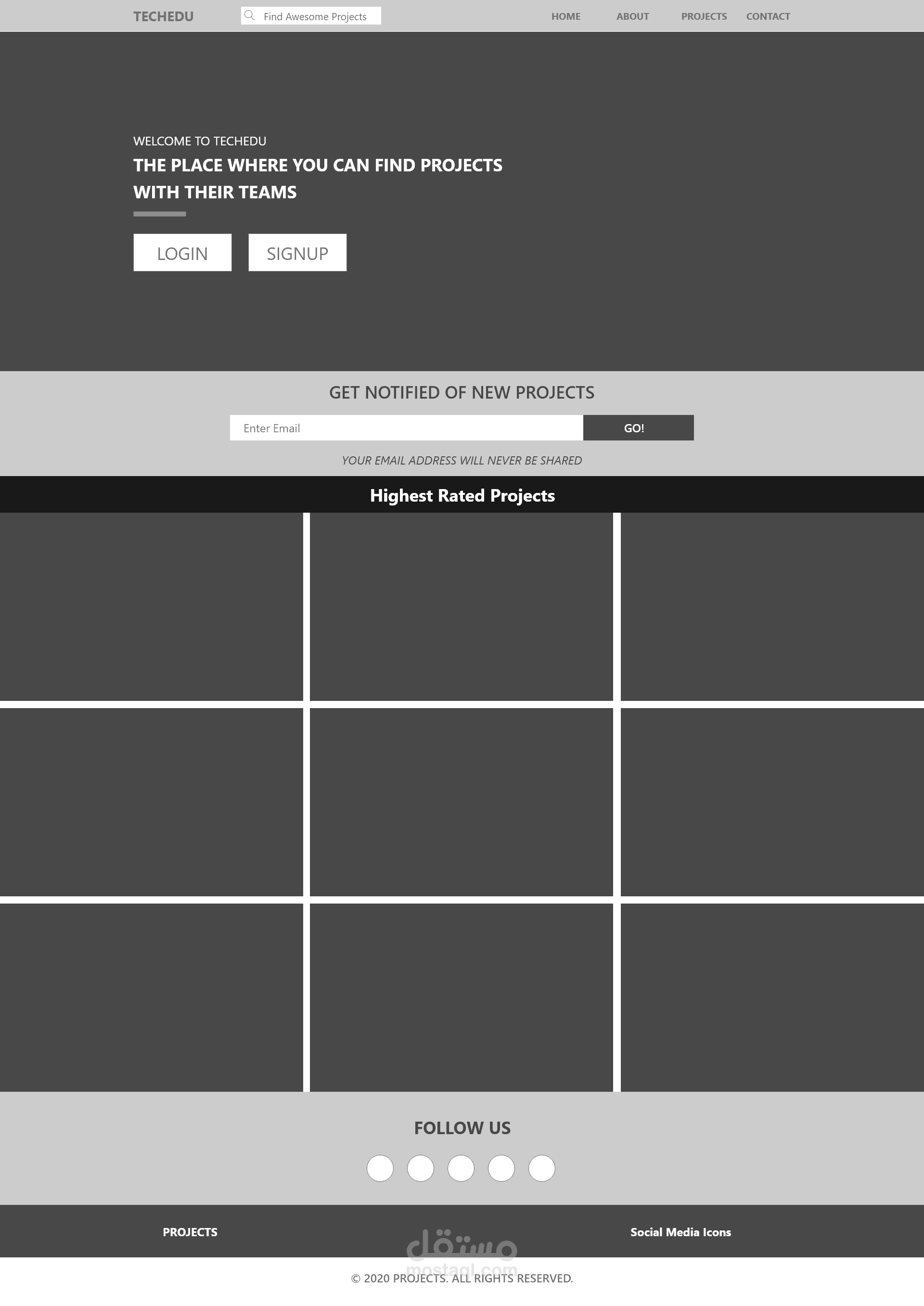 TECHEDU

Find Awesome Projects

HOME
ABOUT
PROJECTS
CONTACT

WELCOME TO TECHEDU

THE PLACE WHERE YOU CAN FIND PROJECTS WITH THEIR TEAMS

LOGIN
SIGNUP

GET NOTIFIED OF NEW PROJECTS

Enter Email
GO!

YOUR EMAIL ADDRESS WILL NEVER BE SHARED

Highest Rated Projects

FOLLOW US

PROJECTS

Social Media Icons

© 2020 PROJECTS. ALL RIGHTS RESERVED.

مستقل
mostaql.com